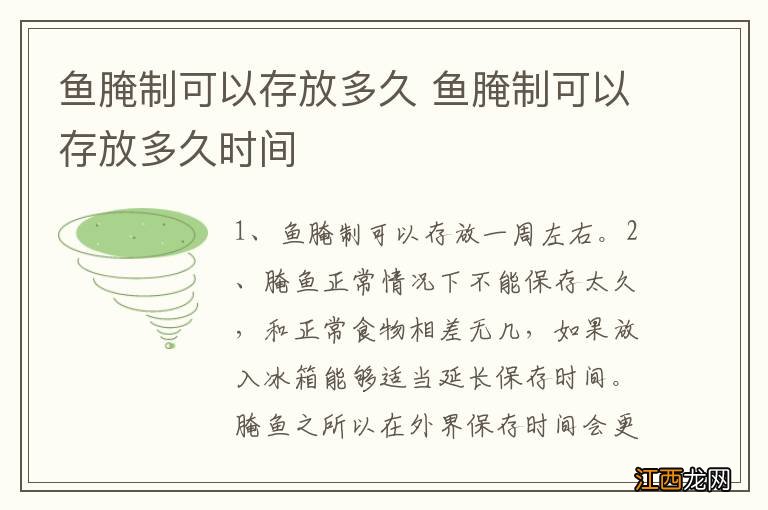 鱼腌制可以存放多久 鱼腌制可以存放多久时间

1、鱼腌制可以存放一周左右。2、腌鱼正常情况下不能保存太久，和正常食物相差无几，如果放入冰箱能够适当延长保存时间。腌鱼之所以在外界保存时间会更

江西龙网